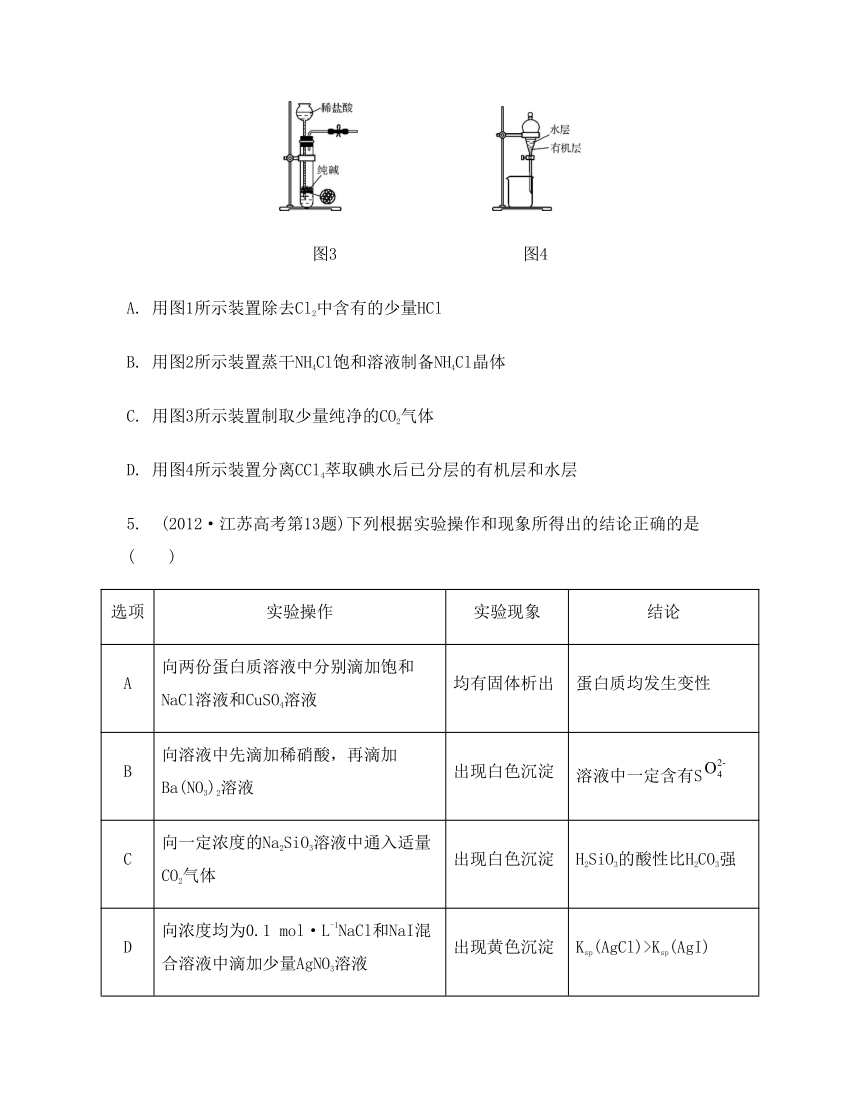 稀盐酸

纯碱

水层

有机层

图3

图4

A. 用图1所示装置除去$Cl_2$中含有的少量HCl

B. 用图2所示装置蒸干$NH_4Cl$饱和溶液制备$NH_4Cl$晶体

C. 用图3所示装置制取少量纯净的$CO_2$气体

D. 用图4所示装置分离$CCl_4$萃取碘水后已分层的有机层和水层

5. (2012·江苏高考第13题)下列根据实验操作和现象所得出的结论正确的是 (  )

| 选项 | 实验操作 | 实验现象 | 结论 |
|---|---|---|---|
| A | 向两份蛋白质溶液中分别滴加饱和NaCl溶液和$CuSO_4$溶液 | 均有固体析出 | 蛋白质均发生变性 |
| B | 向溶液中先滴加稀硝酸，再滴加$Ba(NO_3)_2$溶液 | 出现白色沉淀 | 溶液中一定含有$SO_4^{2-}$ |
| C | 向一定浓度的$Na_2SiO_3$溶液中通入适量$CO_2$气体 | 出现白色沉淀 | $H_2SiO_3$的酸性比$H_2CO_3$强 |
| D | 向浓度均为0.1 mol·$L^{-1}$NaCl和NaI混合溶液中滴加少量$AgNO_3$溶液 | 出现黄色沉淀 | $K_{sp}(AgCl)>K_{sp}(AgI)$ |